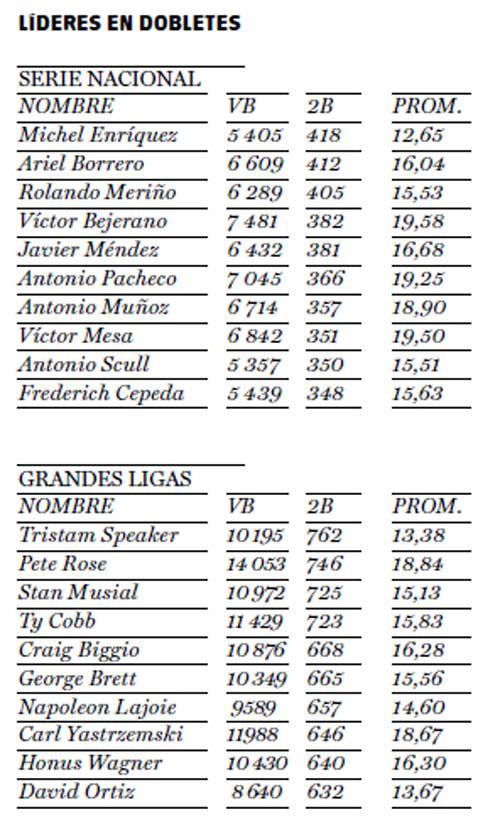 LÍDERES EN DOBLETES

SERIE NACIONAL

| NOMBRE | VB | 2B | PROM. |
|---|---|---|---|
| Michel Enríquez | 5 405 | 418 | 12,65 |
| Ariel Borrero | 6 609 | 412 | 16,04 |
| Rolando Meriño | 6 289 | 405 | 15,53 |
| Víctor Bejerano | 7 481 | 382 | 19,58 |
| Javier Méndez | 6 432 | 381 | 16,68 |
| Antonio Pacheco | 7 045 | 366 | 19,25 |
| Antonio Muñoz | 6 714 | 357 | 18,90 |
| Víctor Mesa | 6 842 | 351 | 19,50 |
| Antonio Scull | 5 357 | 350 | 15,51 |
| Frederich Cepeda | 5 439 | 348 | 15,63 |

GRANDES LIGAS

| NOMBRE | VB | 2B | PROM. |
|---|---|---|---|
| Tristam Speaker | 10 195 | 762 | 13,38 |
| Pete Rose | 14 053 | 746 | 18,84 |
| Stan Musial | 10 972 | 725 | 15,13 |
| Ty Cobb | 11 429 | 723 | 15,83 |
| Craig Biggio | 10 876 | 668 | 16,28 |
| George Brett | 10 349 | 665 | 15,56 |
| Napoleon Lajoie | 9589 | 657 | 14,60 |
| Carl Yastrzemski | 11988 | 646 | 18,67 |
| Honus Wagner | 10 430 | 640 | 16,30 |
| David Ortiz | 8 640 | 632 | 13,67 |